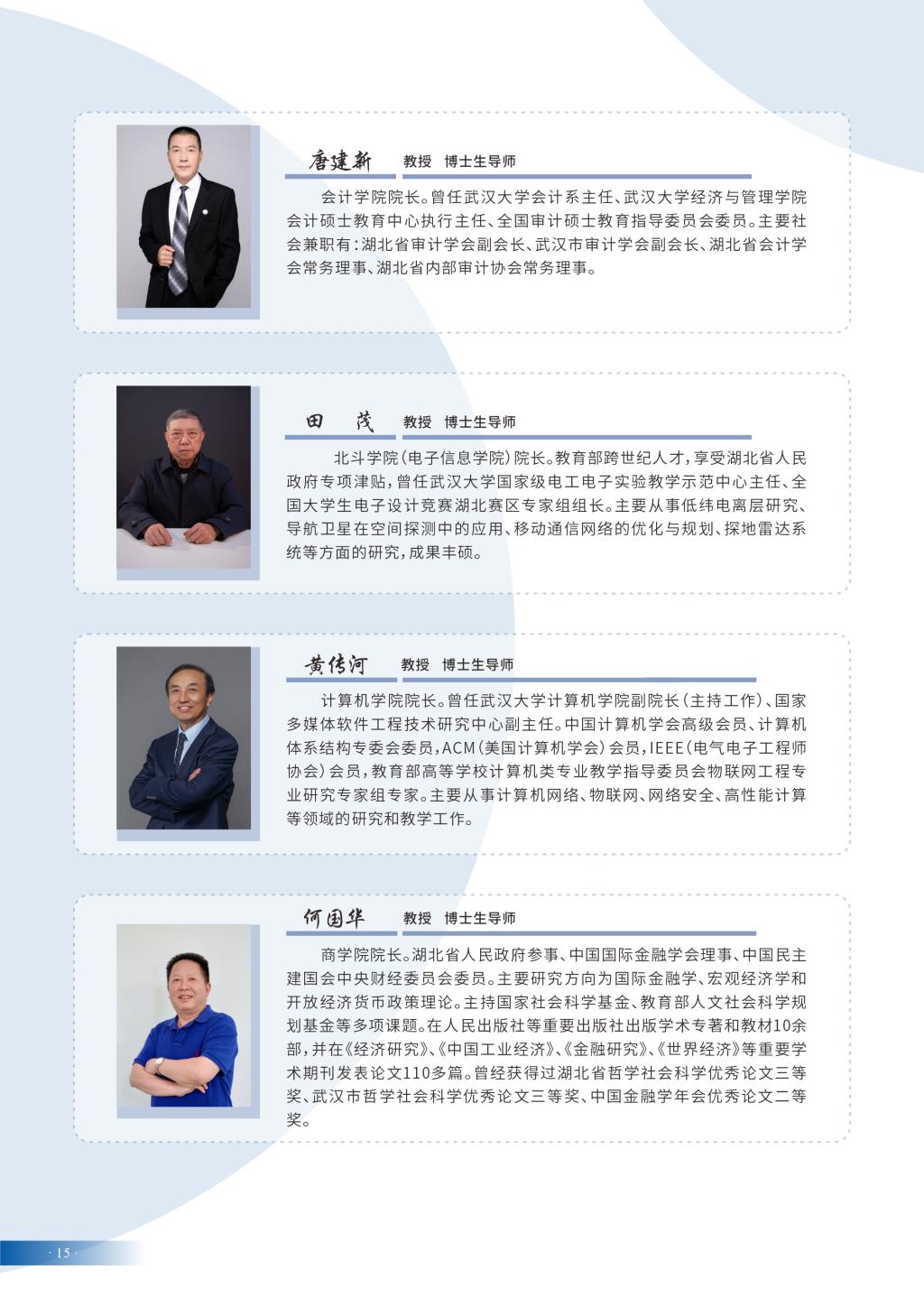 唐建新 教授 博士生导师

会计学院院长。曾任武汉大学会计系主任、武汉大学经济与管理学院会计硕士教育中心执行主任、全国审计硕士教育指导委员会委员。主要社会兼职有：湖北省审计学会副会长、武汉市审计学会副会长、湖北省会计学会常务理事、湖北省内部审计协会常务理事。

田 茂 教授 博士生导师

北斗学院（电子信息学院）院长。教育部跨世纪人才，享受湖北省人民政府专项津贴，曾任武汉大学国家级电工电子实验教学示范中心主任、全国大学生电子设计竞赛湖北赛区专家组组长。主要从事低纬电离层研究、导航卫星在空间探测中的应用、移动通信网络的优化与规划、探地雷达系统等方面的研究，成果丰硕。

黄传河 教授 博士生导师

计算机学院院长。曾任武汉大学计算机学院副院长（主持工作）、国家多媒体软件工程技术研究中心副主任。中国计算机学会高级会员、计算机体系结构专委会委员，ACM（美国计算机学会）会员，IEEE（电气电子工程师协会）会员，教育部高等学校计算机类专业教学指导委员会物联网工程专业研究专家组专家。主要从事计算机网络、物联网、网络安全、高性能计算等领域的研究和教学工作。

何国华 教授 博士生导师

商学院院长。湖北省人民政府参事、中国国际金融学会理事、中国民主建国会中央财经委员会委员。主要研究方向为国际金融学、宏观经济学和开放经济货币政策理论。主持国家社会科学基金、教育部人文社会科学规划基金等多项课题。在人民出版社等重要出版社出版学术专著和教材10余部，并在《经济研究》、《中国工业经济》、《金融研究》、《世界经济》等重要学术期刊发表论文110多篇。曾经获得过湖北省哲学社会科学优秀论文三等奖、武汉市哲学社会科学优秀论文三等奖、中国金融学年会优秀论文二等奖。

· 15 ·